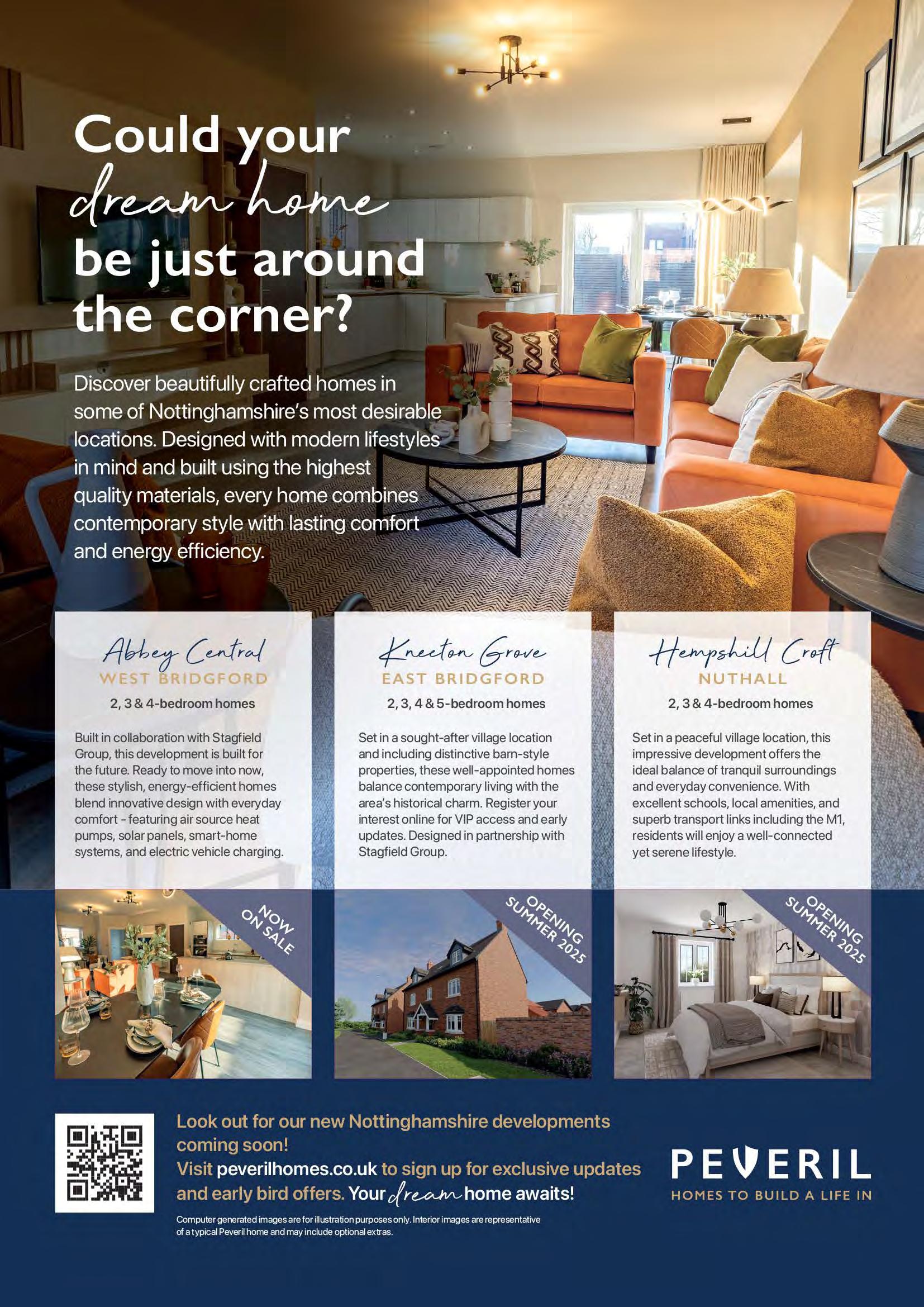 Could your dream home be just around the corner?

Discover beautifully crafted homes in some of Nottinghamshire's most desirable locations. Designed with modern lifestyles in mind and built using the highest quality materials, every home combines contemporary style with lasting comfort and energy efficiency.

Abbey Central
WEST BRIDGFORD
2, 3 & 4-bedroom homes

Built in collaboration with Stagfield Group, this development is built for the future. Ready to move into now, these stylish, energy-efficient homes blend innovative design with everyday comfort - featuring air source heat pumps, solar panels, smart-home systems, and electric vehicle charging.

NOW ON SALE

Kneeton Grove
EAST BRIDGFORD
2, 3, 4 & 5-bedroom homes

Set in a sought-after village location and including distinctive barn-style properties, these well-appointed homes balance contemporary living with the area's historical charm. Register your interest online for VIP access and early updates. Designed in partnership with Stagfield Group.

OPENING SUMMER 2025

Hempshill Croft
NUTHALL
2, 3 & 4-bedroom homes

Set in a peaceful village location, this impressive development offers the ideal balance of tranquil surroundings and everyday convenience. With excellent schools, local amenities, and superb transport links including the M1, residents will enjoy a well-connected yet serene lifestyle.

OPENING SUMMER 2025

Look out for our new Nottinghamshire developments coming soon!
Visit peverilhomes.co.uk to sign up for exclusive updates and early bird offers. Your dream home awaits!

Computer generated images are for illustration purposes only. Interior images are representative of a typical Peveril home and may include optional extras.

PEVERIL
HOMES TO BUILD A LIFE IN